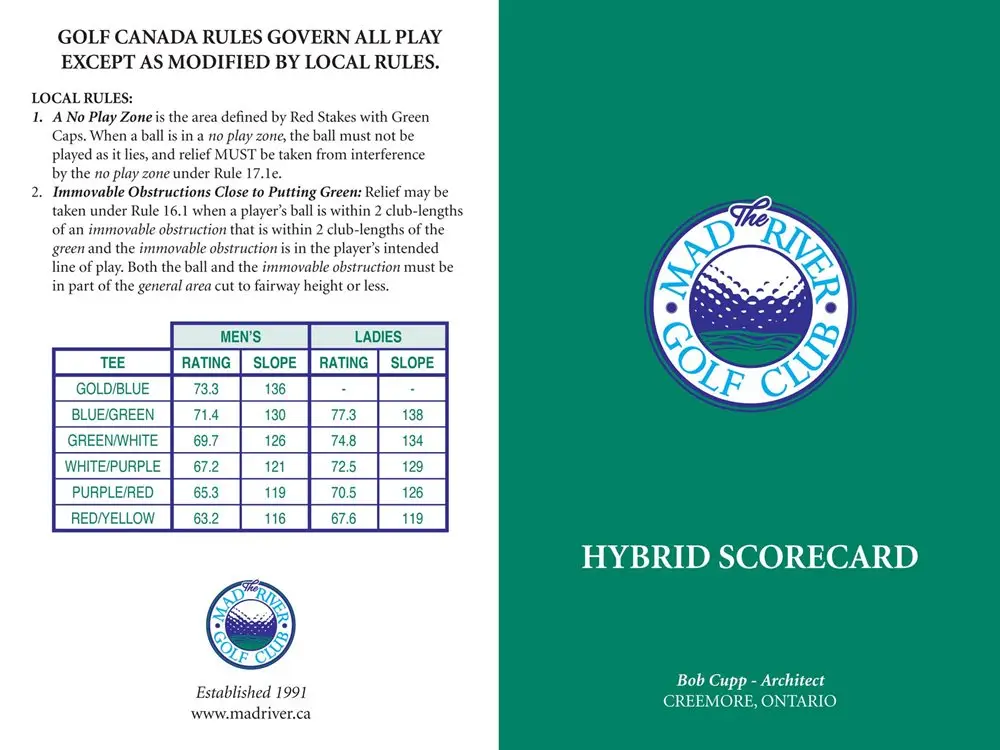 GOLF CANADA RULES GOVERN ALL PLAY EXCEPT AS MODIFIED BY LOCAL RULES.

LOCAL RULES:

1. A No Play Zone is the area defined by Red Stakes with Green Caps. When a ball is in a no play zone, the ball must not be played as it lies, and relief MUST be taken from interference by the no play zone under Rule 17.1e.

2. Immovable Obstructions Close to Putting Green: Relief may be taken under Rule 16.1 when a player's ball is within 2 club-lengths of an immovable obstruction that is within 2 club-lengths of the green and the immovable obstruction is in the player's intended line of play. Both the ball and the immovable obstruction must be in part of the general area cut to fairway height or less.

| | MEN'S | | LADIES | |
|---|---|---|---|---|
| TEE | RATING | SLOPE | RATING | SLOPE |
| GOLD/BLUE | 73.3 | 136 | - | - |
| BLUE/GREEN | 71.4 | 130 | 77.3 | 138 |
| GREEN/WHITE | 69.7 | 126 | 74.8 | 134 |
| WHITE/PURPLE | 67.2 | 121 | 72.5 | 129 |
| PURPLE/RED | 65.3 | 119 | 70.5 | 126 |
| RED/YELLOW | 63.2 | 116 | 67.6 | 119 |

The MAD RIVER GOLF CLUB

Established 1991
www.madriver.ca

The MAD RIVER GOLF CLUB

HYBRID SCORECARD

Bob Cupp - Architect
CREEMORE, ONTARIO